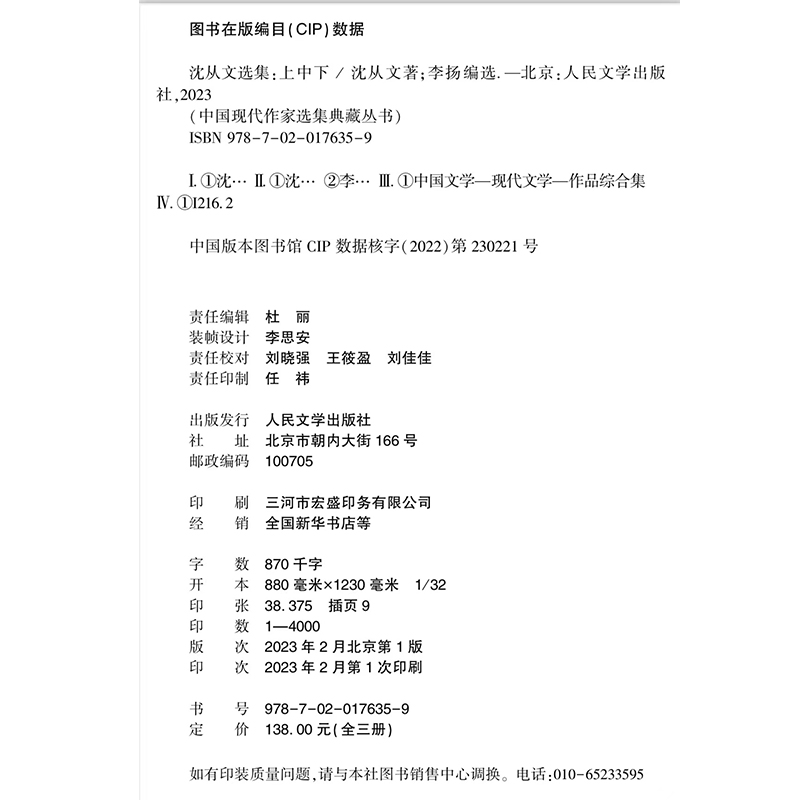 图书在版编目(CIP)数据

沈从文选集：上中下 / 沈从文著；李扬编选. —北京：人民文学出版社，2023
(中国现代作家选集典藏丛书)
ISBN 978-7-02-017635-9

Ⅰ. ①沈… Ⅱ. ①沈… ②李… Ⅲ. ①中国文学—现代文学—作品综合集 Ⅳ. ①I216.2

中国版本图书馆 CIP 数据核字(2022)第 230221 号

责任编辑 杜 丽
装帧设计 李思安
责任校对 刘晓强 王筱盈 刘佳佳
责任印制 任 祎

出版发行 人民文学出版社
社 址 北京市朝内大街 166 号
邮政编码 100705

印 刷 三河市宏盛印务有限公司
经 销 全国新华书店等

字 数 870 千字
开 本 880 毫米×1230 毫米 1/32
印 张 38.375 插页 9
印 数 1—4000
版 次 2023 年 2 月北京第 1 版
印 次 2023 年 2 月第 1 次印刷

书 号 978-7-02-017635-9
定 价 138.00 元(全三册)

如有印装质量问题，请与本社图书销售中心调换。电话：010-65233595